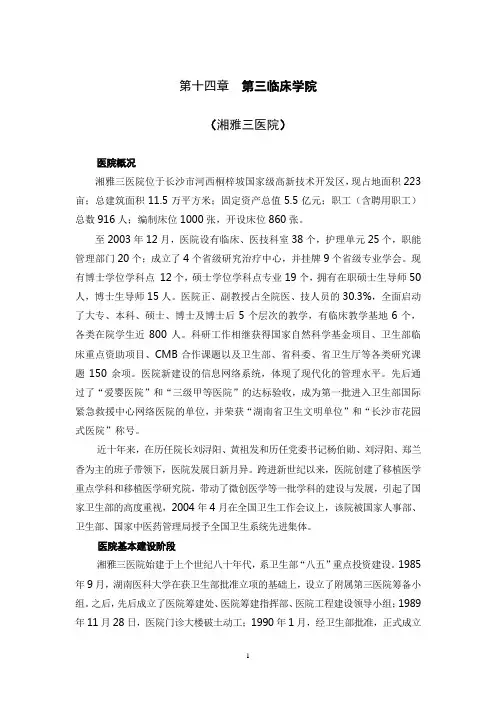 第十四章　第三临床学院

（湘雅三医院）

医院概况

湘雅三医院位于长沙市河西桐梓坡国家级高新技术开发区，现占地面积 223 亩；总建筑面积 11.5 万平方米；固定资产总值 5.5 亿元；职工（含聘用职工）总数 916 人；编制床位 1000 张，开设床位 860 张。

至 2003 年 12 月，医院设有临床、医技科室 38 个，护理单元 25 个，职能管理部门 20 个；成立了 4 个省级研究治疗中心，并挂牌 9 个省级专业学会。现有博士学位学科点 12 个，硕士学位学科点专业 19 个，拥有在职硕士生导师 50 人，博士生导师 15 人。医院正、副教授占全院医、技人员的 30.3%，全面启动了大专、本科、硕士、博士及博士后 5 个层次的教学，有临床教学基地 6 个，各类在院学生近 800 人。科研工作相继获得国家自然科学基金项目、卫生部临床重点资助项目、CMB 合作课题以及卫生部、省科委、省卫生厅等各类研究课题 150 余项。医院新建设的信息网络系统，体现了现代化的管理水平。先后通过了“爱婴医院”和“三级甲等医院”的达标验收，成为第一批进入卫生部国际紧急救援中心网络医院的单位，并荣获“湖南省卫生文明单位”和“长沙市花园式医院”称号。

近十年来，在历任院长刘浔阳、黄祖发和历任党委书记杨伯勋、刘浔阳、郑兰香为主的班子带领下，医院发展日新月异。跨进新世纪以来，医院创建了移植医学重点学科和移植医学研究院，带动了微创医学等一批学科的建设与发展，引起了国家卫生部的高度重视，2004 年 4 月在全国卫生工作会议上，该院被国家人事部、卫生部、国家中医药管理局授予全国卫生系统先进集体。

医院基本建设阶段

湘雅三医院始建于上个世纪八十年代，系卫生部“八五”重点投资建设。1985 年 9 月，湖南医科大学在获卫生部批准立项的基础上，设立了附属第三医院筹备小组。之后，先后成立了医院筹建处、医院筹建指挥部、医院工程建设领导小组；1989 年 11 月 28 日，医院门诊大楼破土动工；1990 年 1 月，经卫生部批准，正式成立

1